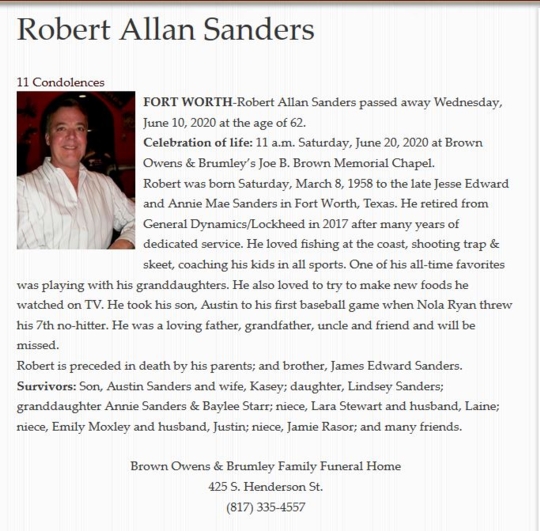 Robert Allan Sanders

11 Condolences

FORT WORTH-Robert Allan Sanders passed away Wednesday, June 10, 2020 at the age of 62.
Celebration of life: 11 a.m. Saturday, June 20, 2020 at Brown Owens & Brumley's Joe B. Brown Memorial Chapel.
Robert was born Saturday, March 8, 1958 to the late Jesse Edward and Annie Mae Sanders in Fort Worth, Texas. He retired from General Dynamics/Lockheed in 2017 after many years of dedicated service. He loved fishing at the coast, shooting trap & skeet, coaching his kids in all sports. One of his all-time favorites was playing with his granddaughters. He also loved to try to make new foods he watched on TV. He took his son, Austin to his first baseball game when Nola Ryan threw his 7th no-hitter. He was a loving father, grandfather, uncle and friend and will be missed.
Robert is preceded in death by his parents; and brother, James Edward Sanders.
Survivors: Son, Austin Sanders and wife, Kasey; daughter, Lindsey Sanders; granddaughter Annie Sanders & Baylee Starr; niece, Lara Stewart and husband, Laine; niece, Emily Moxley and husband, Justin; niece, Jamie Rasor; and many friends.

Brown Owens & Brumley Family Funeral Home
425 S. Henderson St.
(817) 335-4557